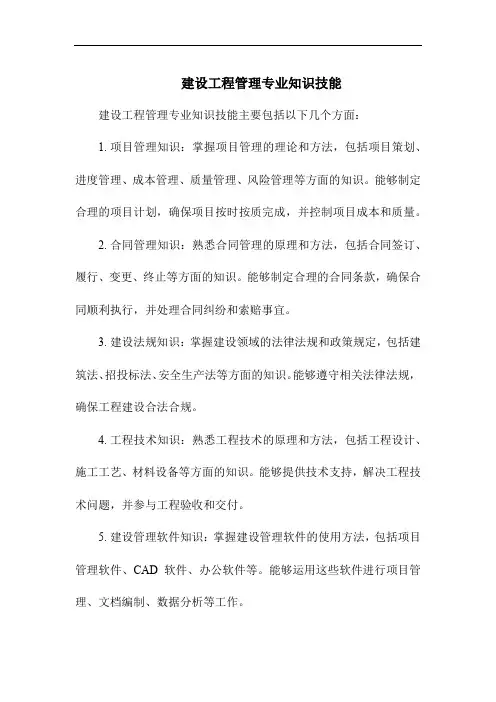 建设工程管理专业知识技能

建设工程管理专业知识技能主要包括以下几个方面：

1. 项目管理知识：掌握项目管理的理论和方法，包括项目策划、进度管理、成本管理、质量管理、风险管理等方面的知识。能够制定合理的项目计划，确保项目按时按质完成，并控制项目成本和质量。

2. 合同管理知识：熟悉合同管理的原理和方法，包括合同签订、履行、变更、终止等方面的知识。能够制定合理的合同条款，确保合同顺利执行，并处理合同纠纷和索赔事宜。

3. 建设法规知识：掌握建设领域的法律法规和政策规定，包括建筑法、招投标法、安全生产法等方面的知识。能够遵守相关法律法规，确保工程建设合法合规。

4. 工程技术知识：熟悉工程技术的原理和方法，包括工程设计、施工工艺、材料设备等方面的知识。能够提供技术支持，解决工程技术问题，并参与工程验收和交付。

5. 建设管理软件知识：掌握建设管理软件的使用方法，包括项目管理软件、CAD 软件、办公软件等。能够运用这些软件进行项目管理、文档编制、数据分析等工作。